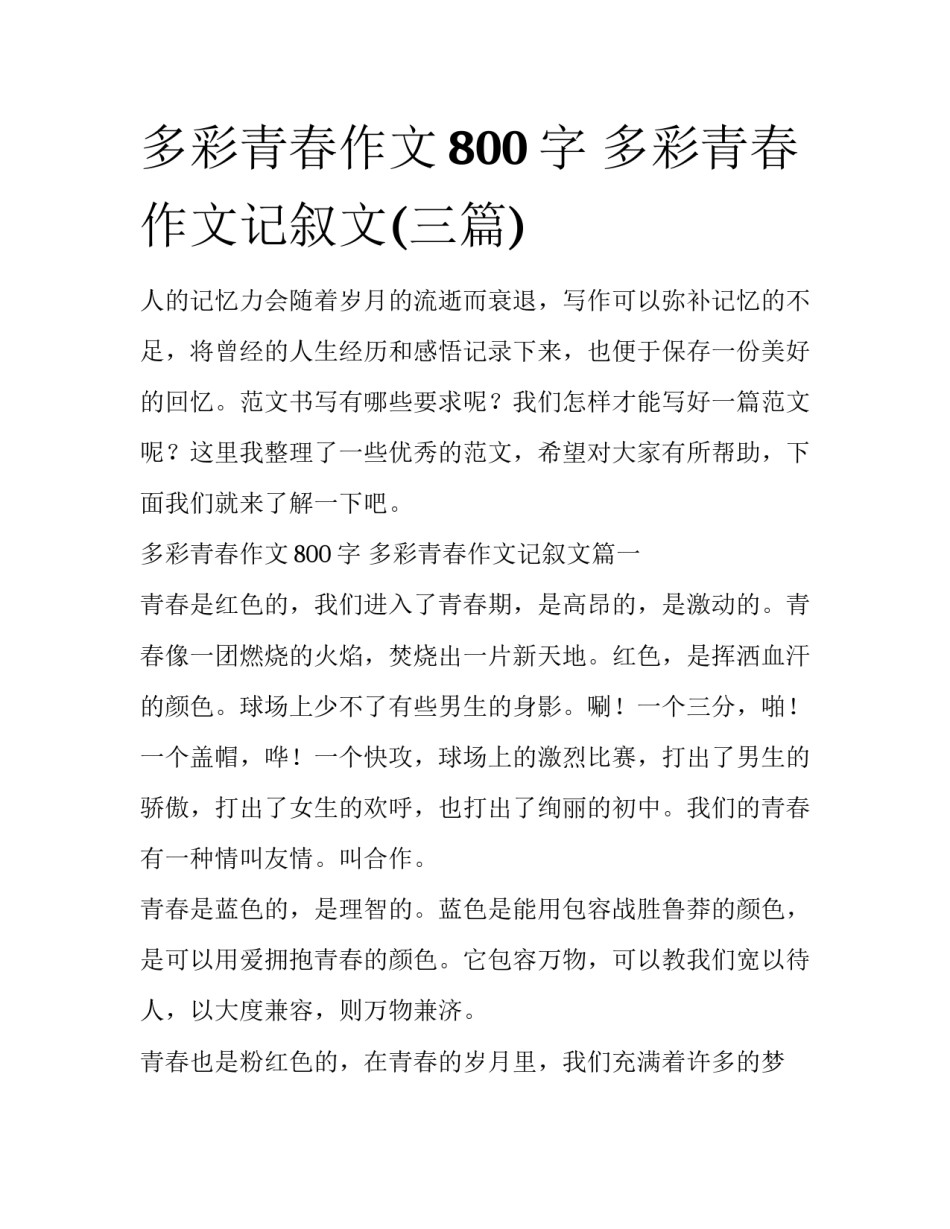 多彩青春作文800字 多彩青春作文记叙文(三篇)

人的记忆力会随着岁月的流逝而衰退，写作可以弥补记忆的不足，将曾经的人生经历和感悟记录下来，也便于保存一份美好的回忆。范文书写有哪些要求呢？我们怎样才能写好一篇范文呢？这里我整理了一些优秀的范文，希望对大家有所帮助，下面我们就来了解一下吧。

多彩青春作文800字 多彩青春作文记叙文篇一

青春是红色的，我们进入了青春期，是高昂的，是激动的。青春像一团燃烧的火焰，焚烧出一片新天地。红色，是挥洒血汗的颜色。球场上少不了有些男生的身影。唰！一个三分，啪！一个盖帽，哗！一个快攻，球场上的激烈比赛，打出了男生的骄傲，打出了女生的欢呼，也打出了绚丽的初中。我们的青春有一种情叫友情。叫合作。

青春是蓝色的，是理智的。蓝色是能用包容战胜鲁莽的颜色，是可以用爱拥抱青春的颜色。它包容万物，可以教我们宽以待人，以大度兼容，则万物兼济。

青春也是粉红色的，在青春的岁月里，我们充满着许多的梦